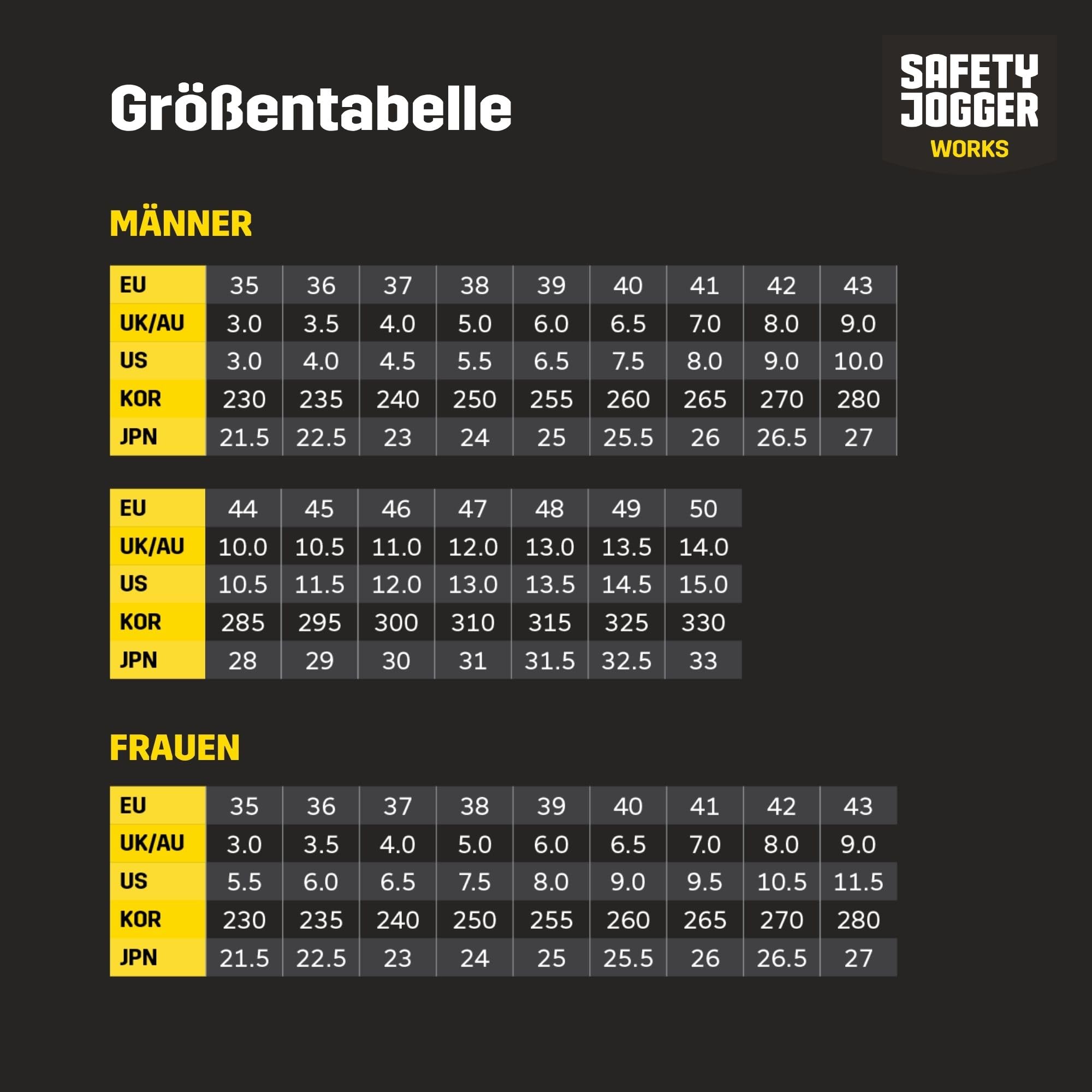 Größentabelle

SAFETY JOGGER WORKS

MÄNNER

| EU | 35 | 36 | 37 | 38 | 39 | 40 | 41 | 42 | 43 |
|---|---|---|---|---|---|---|---|---|---|
| UK/AU | 3.0 | 3.5 | 4.0 | 5.0 | 6.0 | 6.5 | 7.0 | 8.0 | 9.0 |
| US | 3.0 | 4.0 | 4.5 | 5.5 | 6.5 | 7.5 | 8.0 | 9.0 | 10.0 |
| KOR | 230 | 235 | 240 | 250 | 255 | 260 | 265 | 270 | 280 |
| JPN | 21.5 | 22.5 | 23 | 24 | 25 | 25.5 | 26 | 26.5 | 27 |

| EU | 44 | 45 | 46 | 47 | 48 | 49 | 50 |
|---|---|---|---|---|---|---|---|
| UK/AU | 10.0 | 10.5 | 11.0 | 12.0 | 13.0 | 13.5 | 14.0 |
| US | 10.5 | 11.5 | 12.0 | 13.0 | 13.5 | 14.5 | 15.0 |
| KOR | 285 | 295 | 300 | 310 | 315 | 325 | 330 |
| JPN | 28 | 29 | 30 | 31 | 31.5 | 32.5 | 33 |

FRAUEN

| EU | 35 | 36 | 37 | 38 | 39 | 40 | 41 | 42 | 43 |
|---|---|---|---|---|---|---|---|---|---|
| UK/AU | 3.0 | 3.5 | 4.0 | 5.0 | 6.0 | 6.5 | 7.0 | 8.0 | 9.0 |
| US | 5.5 | 6.0 | 6.5 | 7.5 | 8.0 | 9.0 | 9.5 | 10.5 | 11.5 |
| KOR | 230 | 235 | 240 | 250 | 255 | 260 | 265 | 270 | 280 |
| JPN | 21.5 | 22.5 | 23 | 24 | 25 | 25.5 | 26 | 26.5 | 27 |